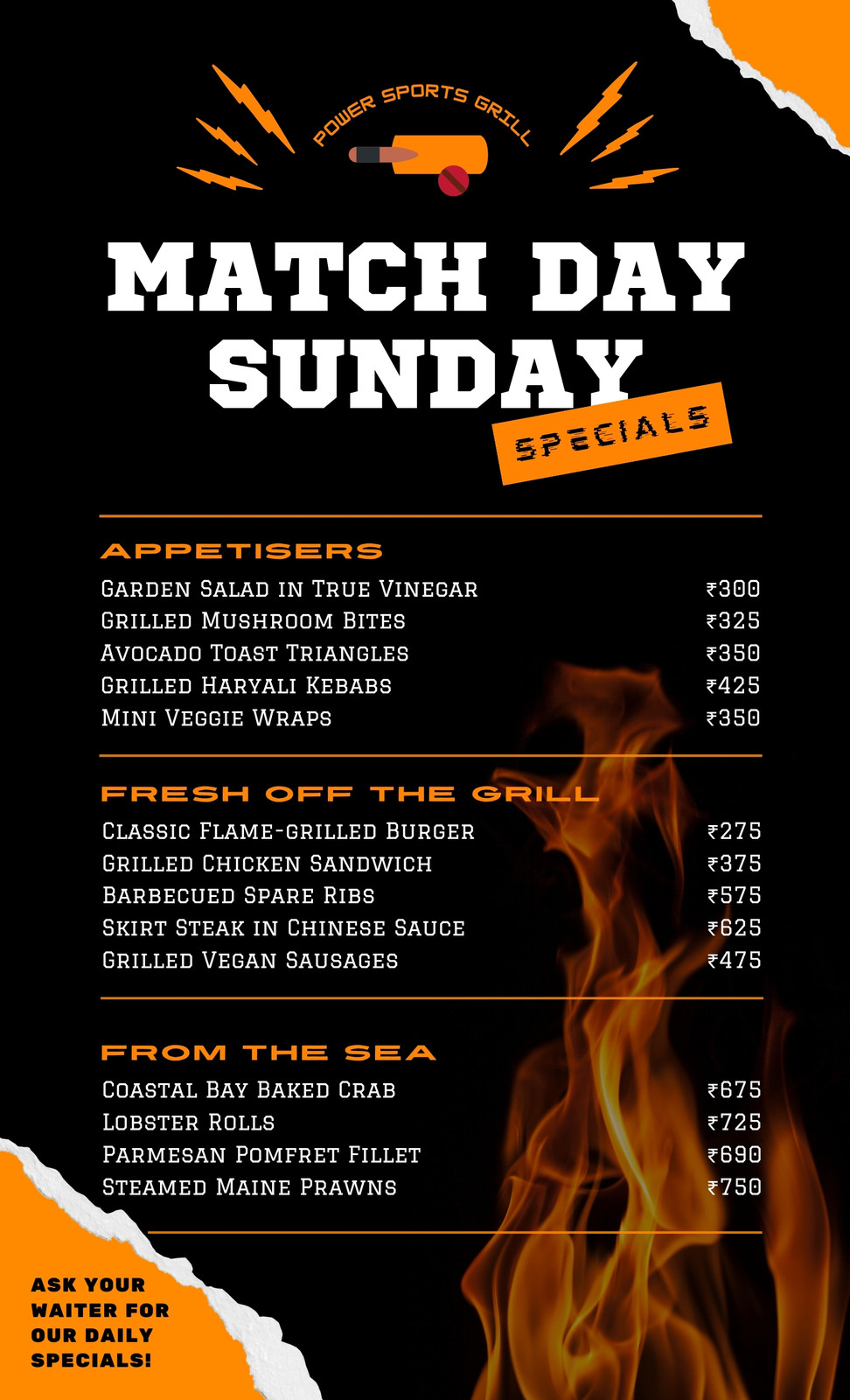 POWER SPORTS GRILL

MATCH DAY SUNDAY

SPECIALS

APPETISERS

Garden Salad in True Vinegar ₹300
Grilled Mushroom Bites ₹325
Avocado Toast Triangles ₹350
Grilled Haryali Kebabs ₹425
Mini Veggie Wraps ₹350

FRESH OFF THE GRILL

Classic Flame-grilled Burger ₹275
Grilled Chicken Sandwich ₹375
Barbecued Spare Ribs ₹575
Skirt Steak in Chinese Sauce ₹625
Grilled Vegan Sausages ₹475

FROM THE SEA

Coastal Bay Baked Crab ₹675
Lobster Rolls ₹725
Parmesan Pomfret Fillet ₹690
Steamed Maine Prawns ₹750

ASK YOUR WAITER FOR OUR DAILY SPECIALS!